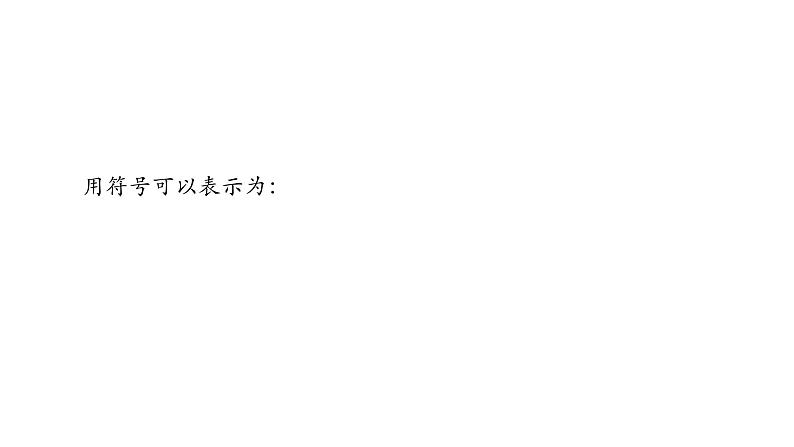 用符号可以表示为: